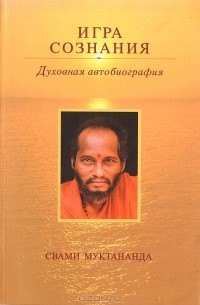 ИГРА
СОЗНАНИЯ

Духовная автобиография

СВАМИ МУКТАНАНДА

OZON.RU